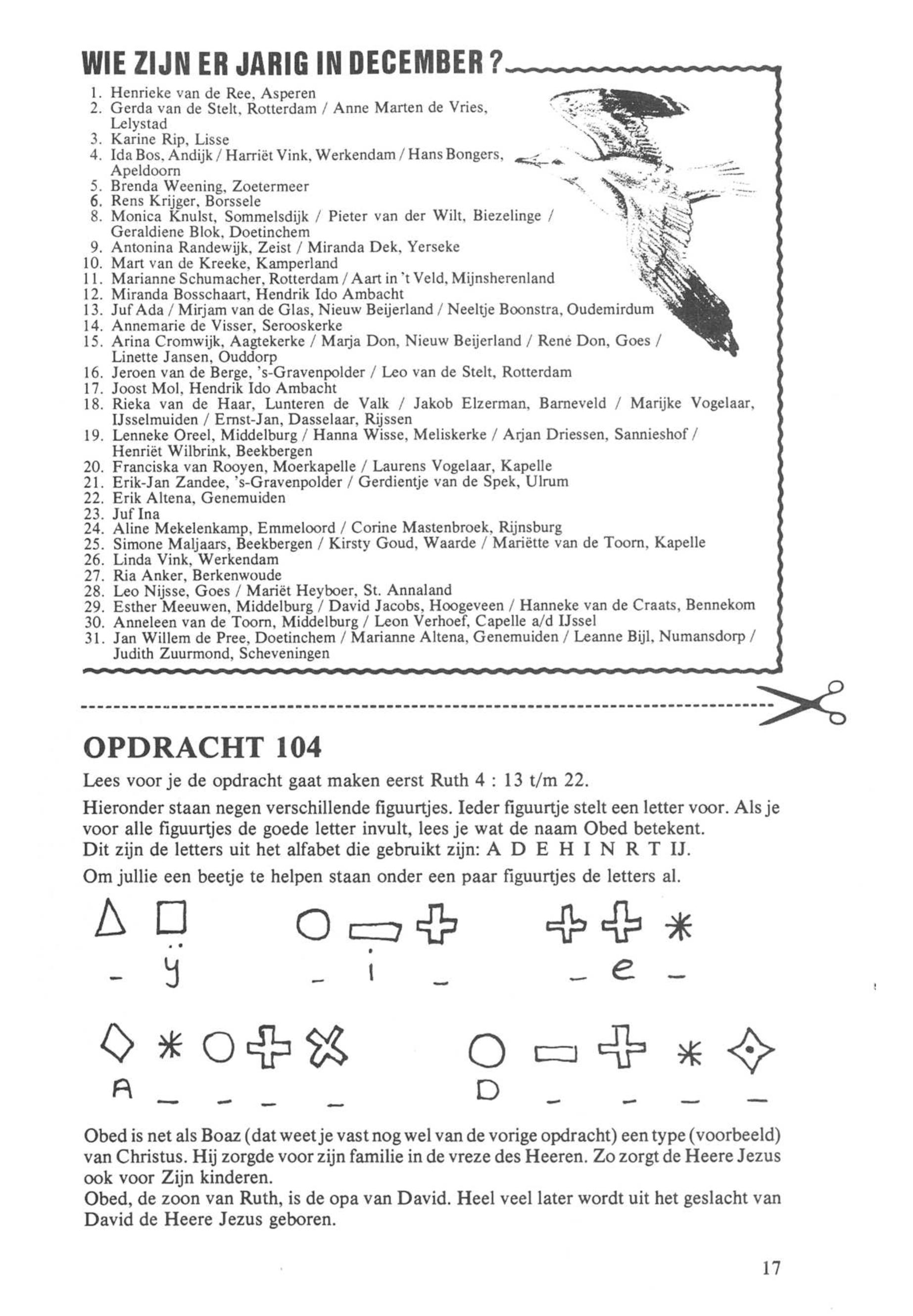 WIE ZIJN ER JARIG IN DECEMBER?

1. Henrieke van de Ree, Asperen
2. Gerda van de Stelt, Rotterdam / Anne Marten de Vries, Lelystad
3. Karine Rip, Lisse
4. Ida Bos, Andijk / Harriët Vink, Werkendam / Hans Bongers, Apeldoorn
5. Brenda Weening, Zoetermeer
6. Rens Krijger, Borssele
8. Monica Knulst, Sommelsdijk / Pieter van der Wilt, Biezelinge / Geraldiene Blok, Doetinchem
9. Antonina Randewijk, Zeist / Miranda Dek, Yerseke
10. Mart van de Kreeke, Kamperland
11. Marianne Schumacher, Rotterdam / Aart in 't Veld, Mijnsherenland
12. Miranda Bosschaart, Hendrik Ido Ambacht
13. Juf Ada / Mirjam van de Glas, Nieuw Beijerland / Neeltje Boonstra, Oudemirdum
14. Annemarie de Visser, Serooskerke
15. Arina Cromwijk, Aagtekerke / Marja Don, Nieuw Beijerland / René Don, Goes / Linette Jansen, Ouddorp
16. Jeroen van de Berge, 's-Gravenpolder / Leo van de Stelt, Rotterdam
17. Joost Mol, Hendrik Ido Ambacht
18. Rieka van de Haar, Lunteren de Valk / Jakob Elzerman, Barneveld / Marijke Vogelaar, IJsselmuiden / Ernst-Jan, Dasselaar, Rijssen
19. Lenneke Oreel, Middelburg / Hanna Wisse, Meliskerke / Arjan Driessen, Sannieshof / Henriët Wilbrink, Beekbergen
20. Franciska van Rooyen, Moerkapelle / Laurens Vogelaar, Kapelle
21. Erik-Jan Zandee, 's-Gravenpolder / Gerdientje van de Spek, Ulrum
22. Erik Altena, Genemuiden
23. Juf Ina
24. Aline Mekelenkamp, Emmeloord / Corine Mastenbroek, Rijnsburg
25. Simone Maljaars, Beekbergen / Kirsty Goud, Waarde / Mariëtte van de Toorn, Kapelle
26. Linda Vink, Werkendam
27. Ria Anker, Berkenwoude
28. Leo Nijsse, Goes / Mariët Heyboer, St. Annaland
29. Esther Meeuwen, Middelburg / David Jacobs, Hoogeveen / Hanneke van de Craats, Bennekom
30. Anneleen van de Toorn, Middelburg / Leon Verhoef, Capelle a/d IJssel
31. Jan Willem de Pree, Doetinchem / Marianne Altena, Genemuiden / Leanne Bijl, Numansdorp / Judith Zuurmond, Scheveningen

OPDRACHT 104

Lees voor je de opdracht gaat maken eerst Ruth 4 : 13 t/m 22.

Hieronder staan negen verschillende figuurtjes. Ieder figuurtje stelt een letter voor. Als je voor alle figuurtjes de goede letter invult, lees je wat de naam Obed betekent.
Dit zijn de letters uit het alfabet die gebruikt zijn: A D E H I N R T IJ.

Om jullie een beetje te helpen staan onder een paar figuurtjes de letters al.

_ ÿ   _ i _   _ e _

A _ _ _ _   D _ _ _ _

Obed is net als Boaz (dat weet je vast nog wel van de vorige opdracht) een type (voorbeeld) van Christus. Hij zorgde voor zijn familie in de vreze des Heeren. Zo zorgt de Heere Jezus ook voor Zijn kinderen.
Obed, de zoon van Ruth, is de opa van David. Heel veel later wordt uit het geslacht van David de Heere Jezus geboren.

17